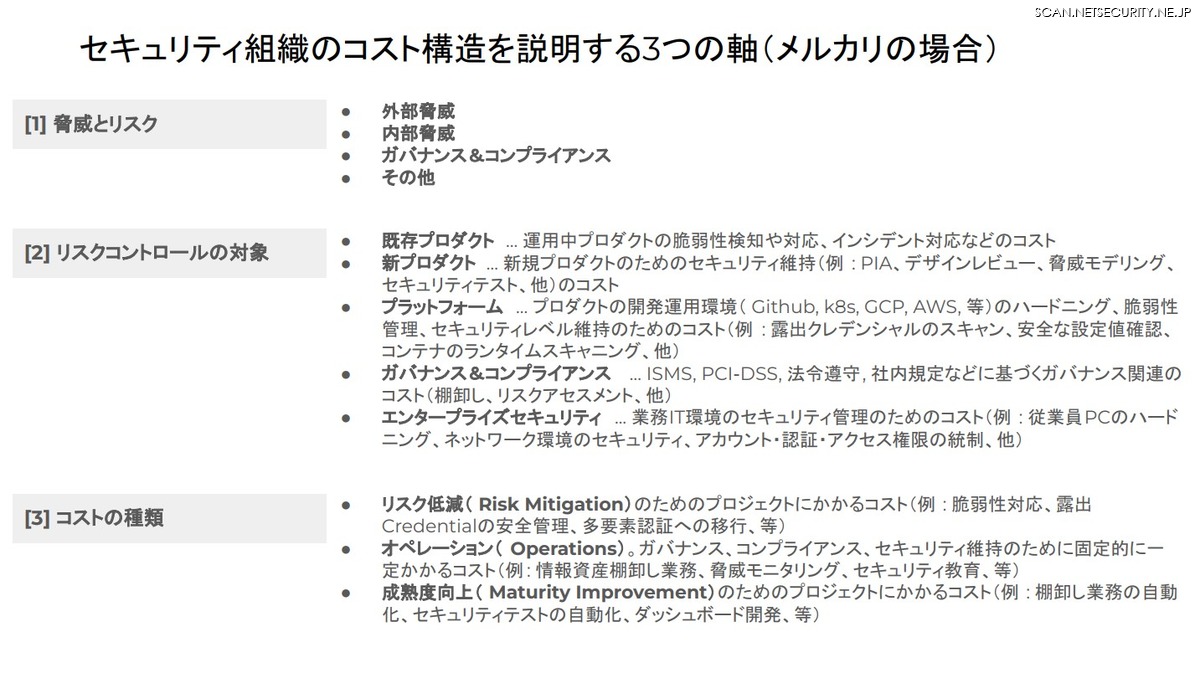 SCAN.NETSECURITY.NE.JP

セキュリティ組織のコスト構造を説明する3つの軸（メルカリの場合）

[1] 脅威とリスク

● 外部脅威
● 内部脅威
● ガバナンス＆コンプライアンス
● その他

[2] リスクコントロールの対象

● 既存プロダクト … 運用中プロダクトの脆弱性検知や対応、インシデント対応などのコスト
● 新プロダクト … 新規プロダクトのためのセキュリティ維持（例：PIA、デザインレビュー、脅威モデリング、セキュリティテスト、他）のコスト
● プラットフォーム … プロダクトの開発運用環境（ Github, k8s, GCP, AWS, 等）のハードニング、脆弱性管理、セキュリティレベル維持のためのコスト（例：露出クレデンシャルのスキャン、安全な設定値確認、コンテナのランタイムスキャニング、他）
● ガバナンス＆コンプライアンス … ISMS, PCI-DSS, 法令遵守, 社内規定などに基づくガバナンス関連のコスト（棚卸し、リスクアセスメント、他）
● エンタープライズセキュリティ … 業務IT環境のセキュリティ管理のためのコスト（例：従業員PCのハードニング、ネットワーク環境のセキュリティ、アカウント・認証・アクセス権限の統制、他）

[3] コストの種類

● リスク低減（ Risk Mitigation）のためのプロジェクトにかかるコスト（例：脆弱性対応、露出Credentialの安全管理、多要素認証への移行、等）
● オペレーション（ Operations）。ガバナンス、コンプライアンス、セキュリティ維持のために固定的に一定かかるコスト（例：情報資産棚卸し業務、脅威モニタリング、セキュリティ教育、等）
● 成熟度向上（ Maturity Improvement）のためのプロジェクトにかかるコスト（例：棚卸し業務の自動化、セキュリティテストの自動化、ダッシュボード開発、等）